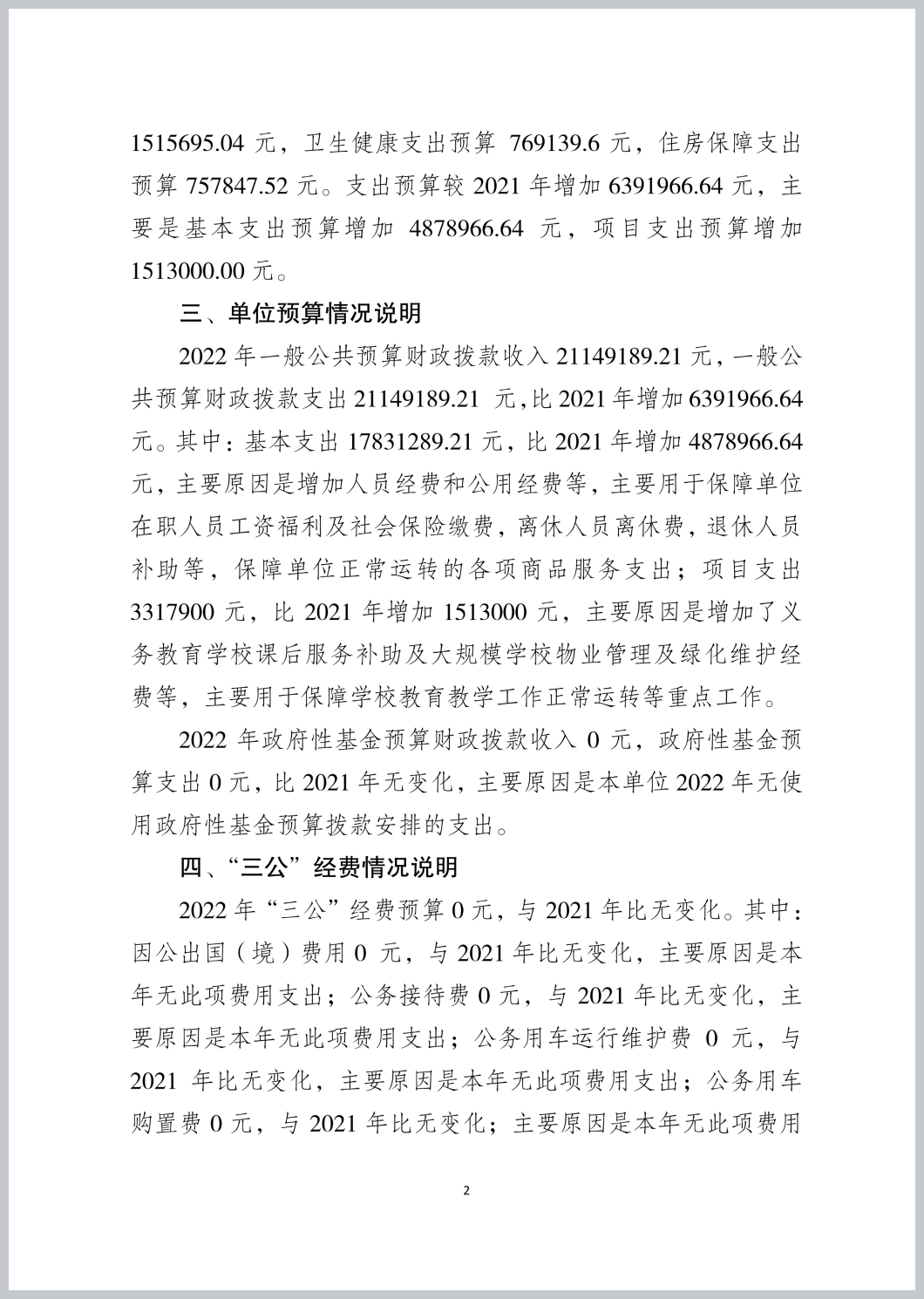 1515695.04 元，卫生健康支出预算 769139.6 元，住房保障支出预算 757847.52 元。支出预算较 2021 年增加 6391966.64 元，主要是基本支出预算增加 4878966.64 元，项目支出预算增加 1513000.00 元。

三、单位预算情况说明

2022 年一般公共预算财政拨款收入 21149189.21 元，一般公共预算财政拨款支出 21149189.21 元，比 2021 年增加 6391966.64 元。其中：基本支出 17831289.21 元，比 2021 年增加 4878966.64 元，主要原因是增加人员经费和公用经费等，主要用于保障单位在职人员工资福利及社会保险缴费，离休人员离休费，退休人员补助等，保障单位正常运转的各项商品服务支出；项目支出 3317900 元，比 2021 年增加 1513000 元，主要原因是增加了义务教育学校课后服务补助及大规模学校物业管理及绿化维护经费等，主要用于保障学校教育教学工作正常运转等重点工作。

2022 年政府性基金预算财政拨款收入 0 元，政府性基金预算支出 0 元，比 2021 年无变化，主要原因是本单位 2022 年无使用政府性基金预算拨款安排的支出。

四、“三公”经费情况说明

2022 年“三公”经费预算 0 元，与 2021 年比无变化。其中：因公出国（境）费用 0 元，与 2021 年比无变化，主要原因是本年无此项费用支出；公务接待费 0 元，与 2021 年比无变化，主要原因是本年无此项费用支出；公务用车运行维护费 0 元，与 2021 年比无变化，主要原因是本年无此项费用支出；公务用车购置费 0 元，与 2021 年比无变化；主要原因是本年无此项费用

2